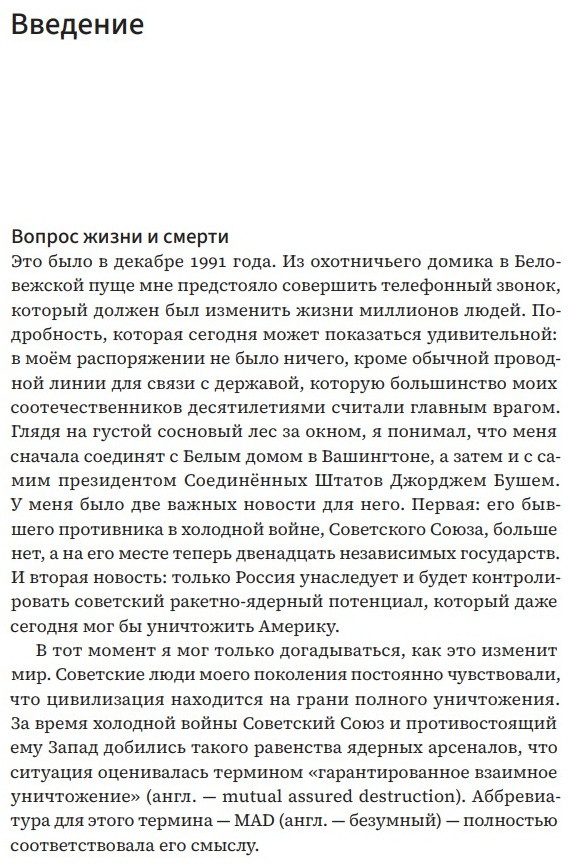 Введение

Вопрос жизни и смерти
Это было в декабре 1991 года. Из охотничьего домика в Беловежской пуще мне предстояло совершить телефонный звонок, который должен был изменить жизни миллионов людей. Подробность, которая сегодня может показаться удивительной: в моём распоряжении не было ничего, кроме обычной проводной линии для связи с державой, которую большинство моих соотечественников десятилетиями считали главным врагом. Глядя на густой сосновый лес за окном, я понимал, что меня сначала соединят с Белым домом в Вашингтоне, а затем и с самим президентом Соединённых Штатов Джорджем Бушем. У меня было две важных новости для него. Первая: его бывшего противника в холодной войне, Советского Союза, больше нет, а на его месте теперь двенадцать независимых государств. И вторая новость: только Россия унаследует и будет контролировать советский ракетно-ядерный потенциал, который даже сегодня мог бы уничтожить Америку.

В тот момент я мог только догадываться, как это изменит мир. Советские люди моего поколения постоянно чувствовали, что цивилизация находится на грани полного уничтожения. За время холодной войны Советский Союз и противостоящий ему Запад добились такого равенства ядерных арсеналов, что ситуация оценивалась термином «гарантированное взаимное уничтожение» (англ. — mutual assured destruction). Аббревиатура для этого термина — MAD (англ. — безумный) — полностью соответствовала его смыслу.